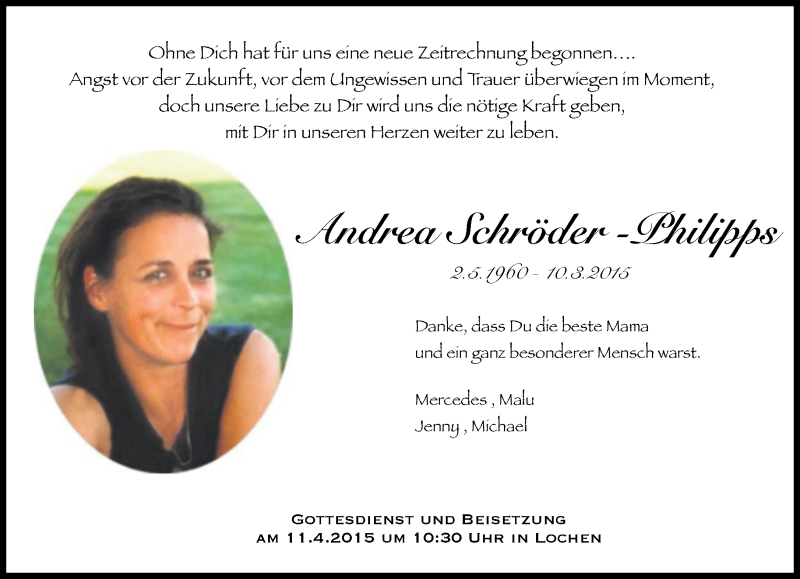 Ohne Dich hat für uns eine neue Zeitrechnung begonnen....
Angst vor der Zukunft, vor dem Ungewissen und Trauer überwiegen im Moment,
doch unsere Liebe zu Dir wird uns die nötige Kraft geben,
mit Dir in unseren Herzen weiter zu leben.

Andrea Schröder -Philipps

2.5.1960 - 10.3.2015

Danke, dass Du die beste Mama
und ein ganz besonderer Mensch warst.

Mercedes , Malu
Jenny , Michael

Gottesdienst und Beisetzung
am 11.4.2015 um 10:30 Uhr in Lochen